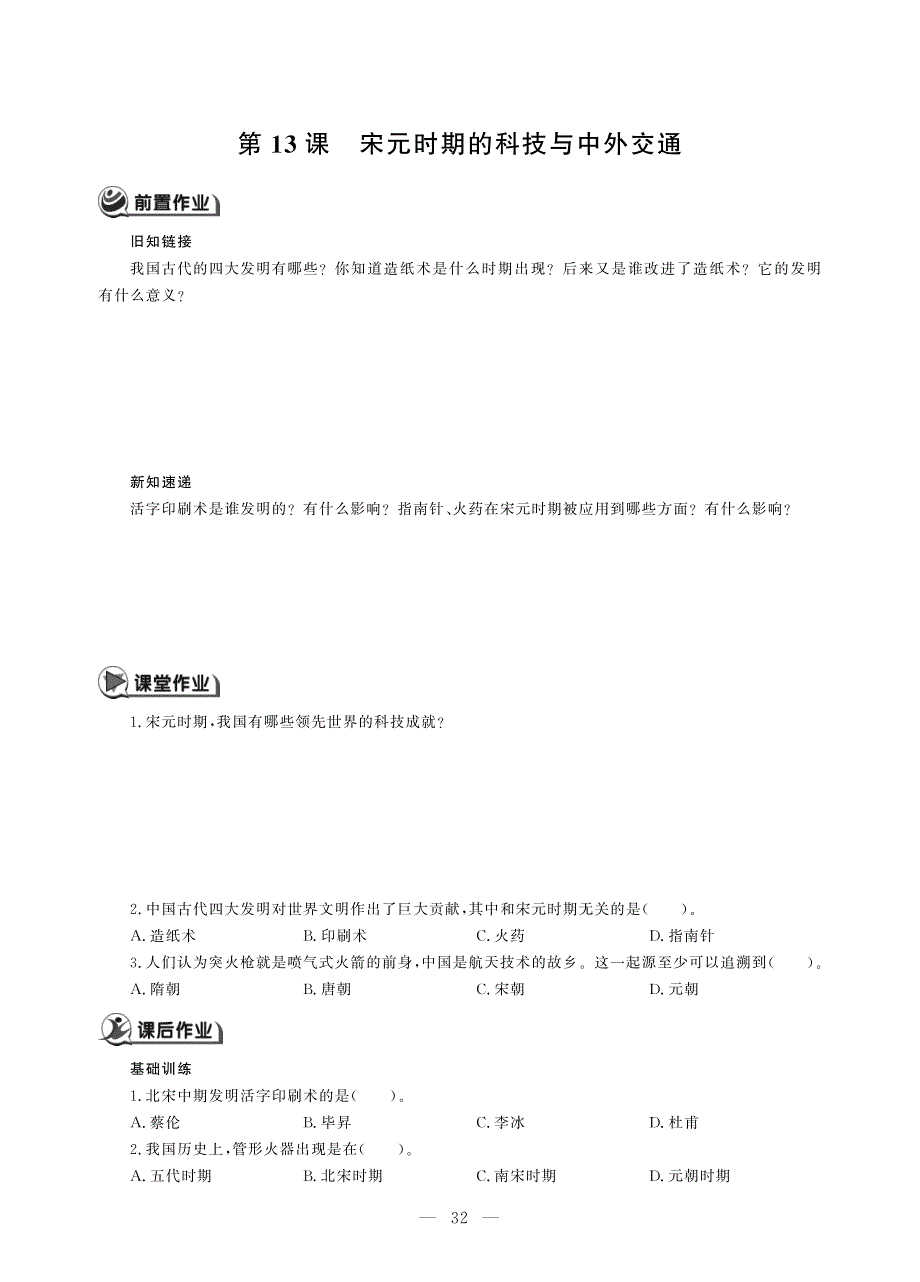 第 13 课　宋元时期的科技与中外交通

前置作业

旧知链接

我国古代的四大发明有哪些？你知道造纸术是什么时期出现？后来又是谁改进了造纸术？它的发明有什么意义？

新知速递

活字印刷术是谁发明的？有什么影响？指南针、火药在宋元时期被应用到哪些方面？有什么影响？

课堂作业

1.宋元时期，我国有哪些领先世界的科技成就？

2.中国古代四大发明对世界文明作出了巨大贡献，其中和宋元时期无关的是(　　)。

A.造纸术　　B.印刷术　　C.火药　　D.指南针

3.人们认为突火枪就是喷气式火箭的前身，中国是航天技术的故乡。这一起源至少可以追溯到(　　)。

A.隋朝　　B.唐朝　　C.宋朝　　D.元朝

课后作业

基础训练

1.北宋中期发明活字印刷术的是(　　)。

A.蔡伦　　B.毕昇　　C.李冰　　D.杜甫

2.我国历史上，管形火器出现是在(　　)。

A.五代时期　　B.北宋时期　　C.南宋时期　　D.元朝时期

— 32 —